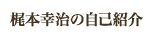 梶本幸治の自己紹介